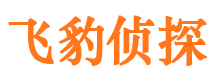 飞豹侦探